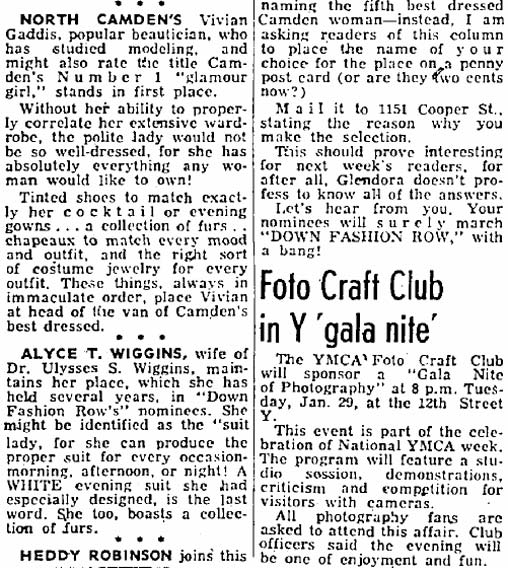 • • •

NORTH CAMDEN'S Vivian Gaddis, popular beautician, who has studied modeling, and might also rate the title Camden's Number 1 "glamour girl," stands in first place.

Without her ability to properly correlate her extensive wardrobe, the polite lady would not be so well-dressed, for she has absolutely everything any woman would like to own!

Tinted shoes to match exactly her cocktail or evening gowns . . . a collection of furs . . chapeaux to match every mood and outfit, and the right sort of costume jewelry for every outfit. These things, always in immaculate order, place Vivian at head of the van of Camden's best dressed.

• • •

ALYCE T. WIGGINS, wife of Dr. Ulysses S. Wiggins, maintains her place, which she has held several years, in "Down Fashion Row's" nominees. She might be identified as the "suit lady, for she can produce the proper suit for every occasion-morning, afternoon, or night! A WHITE evening suit she had especially designed, is the last word. She too, boasts a collection of furs.

• • •

HEDDY ROBINSON joins this

naming the fifth best dressed Camden woman—instead, I am asking readers of this column to place the name of your choice for the place on a penny post card (or are they two cents now?)

Mail it to 1151 Cooper St., stating the reason why you make the selection.

This should prove interesting for next week's readers, for after all, Glendora doesn't profess to know all of the answers.

Let's hear from you. Your nominees will surely march "DOWN FASHION ROW," with a bang!

Foto Craft Club in Y 'gala nite'

The YMCA Foto Craft Club will sponsor a "Gala Nite of Photography" at 8 p.m. Tuesday, Jan. 29, at the 12th Street Y.

This event is part of the celebration of National YMCA week. The program will feature a studio session, demonstrations, criticism and competition for visitors with cameras.

All photography fans are asked to attend this affair. Club officers said the evening will be one of enjoyment and fun.